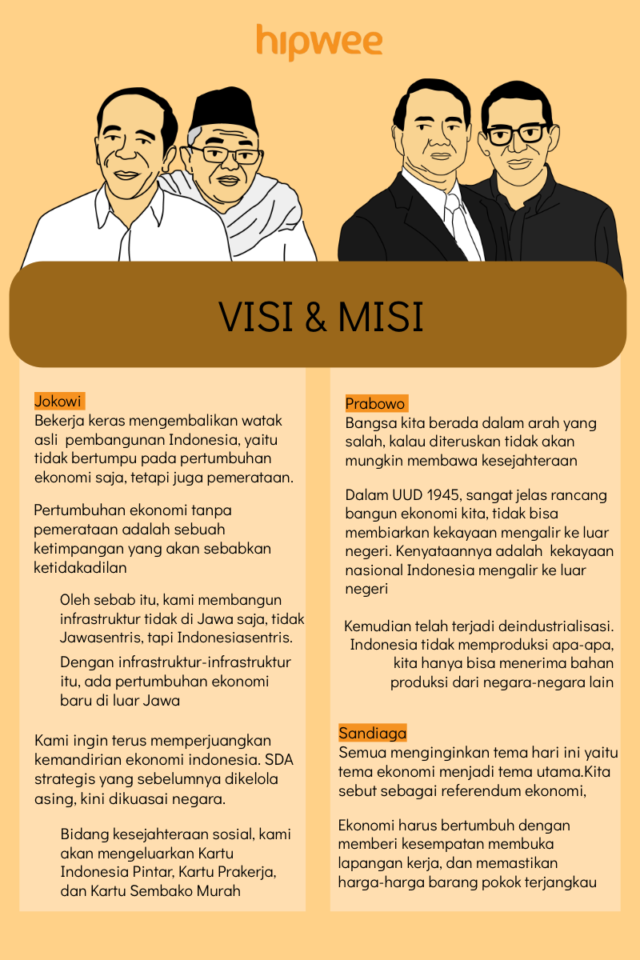 hipwee

VISI & MISI

Jokowi
Bekerja keras mengembalikan watak asli pembangunan Indonesia, yaitu tidak bertumpu pada pertumbuhan ekonomi saja, tetapi juga pemerataan.

Pertumbuhan ekonomi tanpa pemerataan adalah sebuah ketimpangan yang akan sebabkan ketidakadilan

Oleh sebab itu, kami membangun infrastruktur tidak di Jawa saja, tidak Jawasentris, tapi Indonesiasentris.

Dengan infrastruktur-infrastruktur itu, ada pertumbuhan ekonomi baru di luar Jawa

Kami ingin terus memperjuangkan kemandirian ekonomi indonesia. SDA strategis yang sebelumnya dikelola asing, kini dikuasai negara.

Bidang kesejahteraan sosial, kami akan mengeluarkan Kartu Indonesia Pintar, Kartu Prakerja, dan Kartu Sembako Murah

Prabowo
Bangsa kita berada dalam arah yang salah, kalau diteruskan tidak akan mungkin membawa kesejahteraan

Dalam UUD 1945, sangat jelas rancang bangun ekonomi kita, tidak bisa membiarkan kekayaan mengalir ke luar negeri. Kenyataannya adalah kekayaan nasional Indonesia mengalir ke luar negeri

Kemudian telah terjadi deindustrialisasi. Indonesia tidak memproduksi apa-apa, kita hanya bisa menerima bahan produksi dari negara-negara lain

Sandiaga
Semua menginginkan tema hari ini yaitu tema ekonomi menjadi tema utama.Kita sebut sebagai referendum ekonomi,

Ekonomi harus bertumbuh dengan memberi kesempatan membuka lapangan kerja, dan memastikan harga-harga barang pokok terjangkau